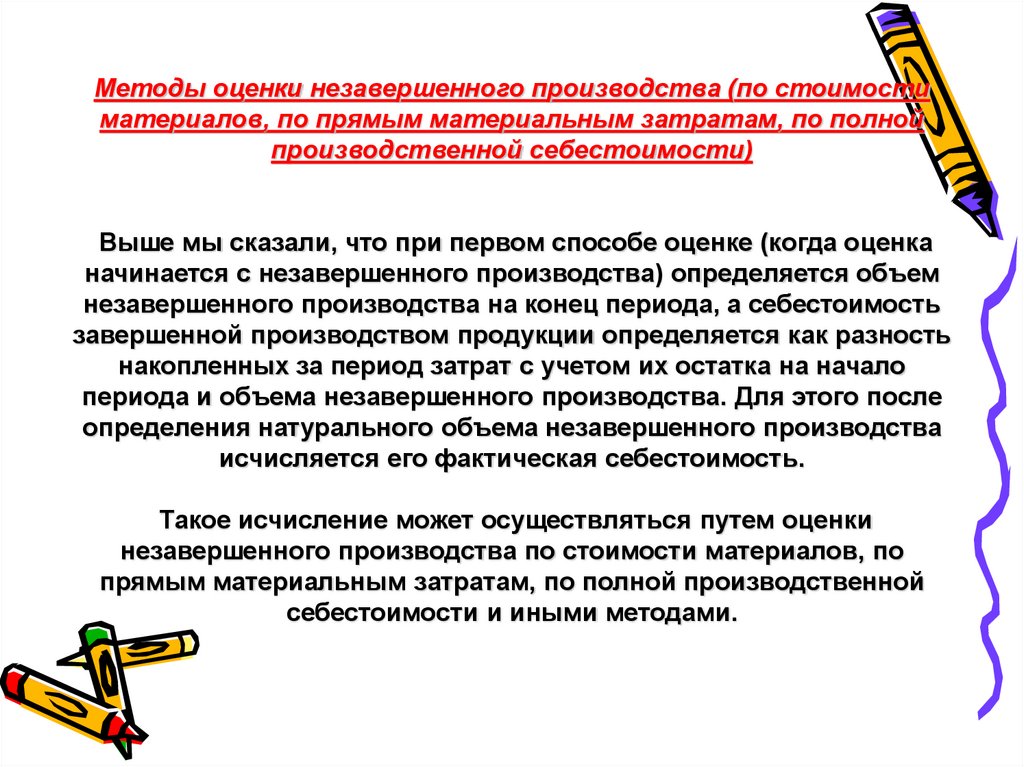 Методы оценки незавершенного производства (по стоимости материалов, по прямым материальным затратам, по полной производственной себестоимости)

Выше мы сказали, что при первом способе оценке (когда оценка начинается с незавершенного производства) определяется объем незавершенного производства на конец периода, а себестоимость завершенной производством продукции определяется как разность накопленных за период затрат с учетом их остатка на начало периода и объема незавершенного производства. Для этого после определения натурального объема незавершенного производства исчисляется его фактическая себестоимость.

Такое исчисление может осуществляться путем оценки незавершенного производства по стоимости материалов, по прямым материальным затратам, по полной производственной себестоимости и иными методами.